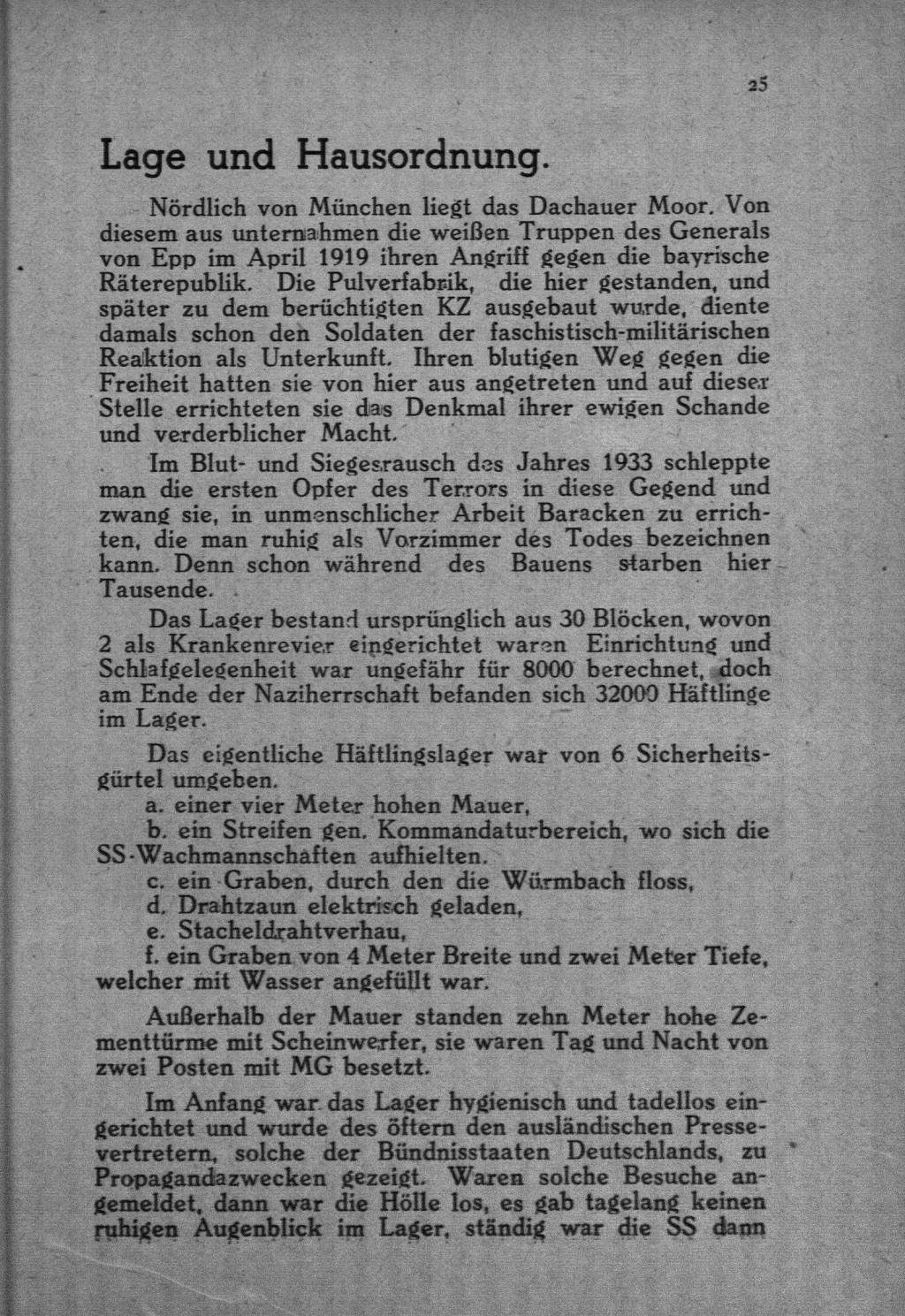 25

Lage und Hausordnung.

Nördlich von München liegt das Dachauer Moor. Von diesem aus unternahmen die weißen Truppen des Generals von Epp im April 1919 ihren Angriff gegen die bayrische Räterepublik. Die Pulverfabrik, die hier gestanden, und später zu dem berüchtigten KZ ausgebaut wurde, diente damals schon den Soldaten der faschistisch-militärischen Reaktion als Unterkunft. Ihren blutigen Weg gegen die Freiheit hatten sie von hier aus angetreten und auf dieser Stelle errichteten sie das Denkmal ihrer ewigen Schande und verderblicher Macht.

Im Blut- und Siegesrausch des Jahres 1933 schleppte man die ersten Opfer des Terrors in diese Gegend und zwang sie, in unmenschlicher Arbeit Baracken zu errichten, die man ruhig als Vorzimmer des Todes bezeichnen kann. Denn schon während des Bauens starben hier Tausende.

Das Lager bestand ursprünglich aus 30 Blöcken, wovon 2 als Krankenrevier eingerichtet waren Einrichtung und Schlafgelegenheit war ungefähr für 8000 berechnet, doch am Ende der Naziherrschaft befanden sich 32000 Häftlinge im Lager.

Das eigentliche Häftlingslager war von 6 Sicherheitsgürtel umgeben.
a. einer vier Meter hohen Mauer,
b. ein Streifen gen. Kommandaturbereich, wo sich die SS-Wachmannschaften aufhielten.
c. ein Graben, durch den die Würmbach floss,
d. Drahtzaun elektrisch geladen,
e. Stacheldrahtverhau,
f. ein Graben von 4 Meter Breite und zwei Meter Tiefe, welcher mit Wasser angefüllt war.

Außerhalb der Mauer standen zehn Meter hohe Zementtürme mit Scheinwerfer, sie waren Tag und Nacht von zwei Posten mit MG besetzt.

Im Anfang war das Lager hygienisch und tadellos eingerichtet und wurde des öftern den ausländischen Pressevertretern, solche der Bündnisstaaten Deutschlands, zu Propagandazwecken gezeigt. Waren solche Besuche angemeldet, dann war die Hölle los, es gab tagelang keinen ruhigen Augenblick im Lager, ständig war die SS dann